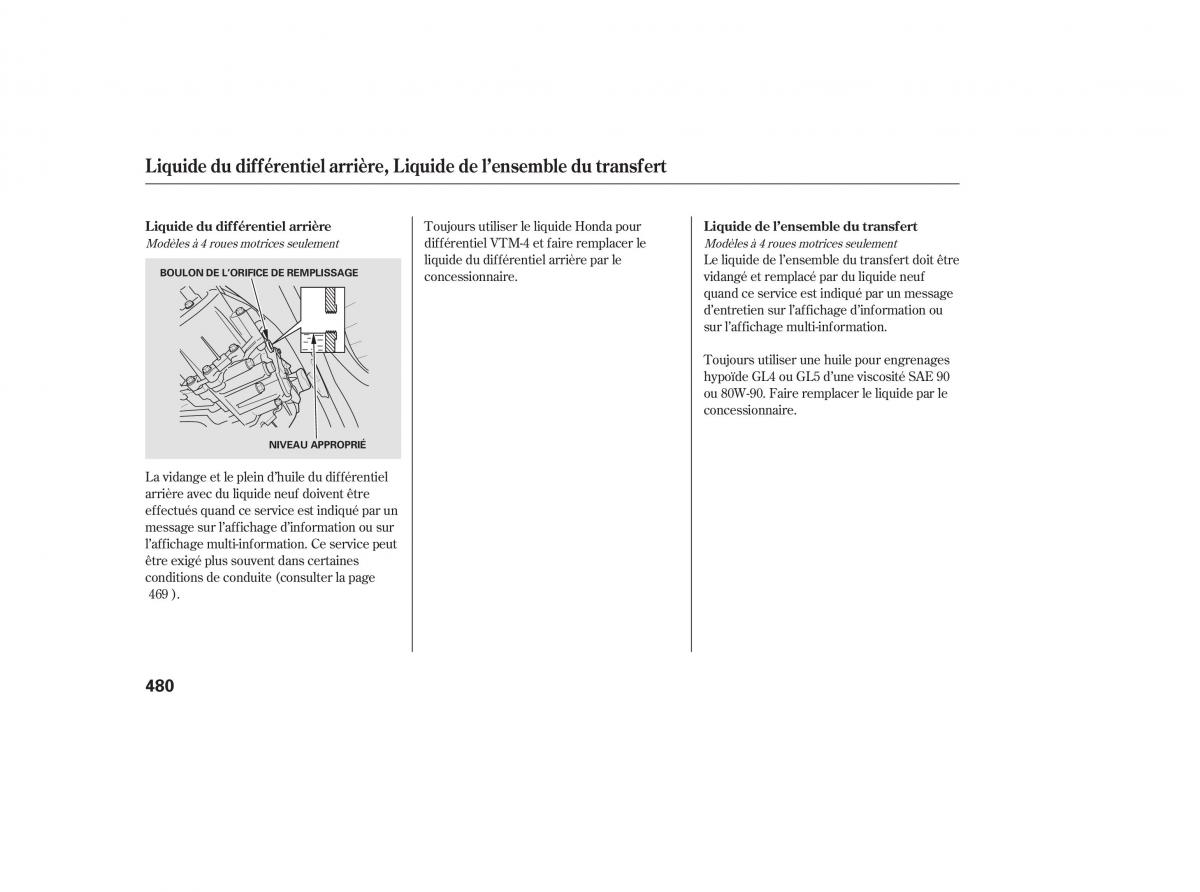 Liquide du différentiel arrière, Liquide de l'ensemble du transfert

Liquide du différentiel arrière
Modèles à 4 roues motrices seulement

BOULON DE L'ORIFICE DE REMPLISSAGE

NIVEAU APPROPRIÉ

La vidange et le plein d'huile du différentiel arrière avec du liquide neuf doivent être effectués quand ce service est indiqué par un message sur l'affichage d'information ou sur l'affichage multi-information. Ce service peut être exigé plus souvent dans certaines conditions de conduite (consulter la page 469 ).

Toujours utiliser le liquide Honda pour différentiel VTM-4 et faire remplacer le liquide du différentiel arrière par le concessionnaire.

Liquide de l'ensemble du transfert
Modèles à 4 roues motrices seulement
Le liquide de l'ensemble du transfert doit être vidangé et remplacé par du liquide neuf quand ce service est indiqué par un message d'entretien sur l'affichage d'information ou sur l'affichage multi-information.

Toujours utiliser une huile pour engrenages hypoïde GL4 ou GL5 d'une viscosité SAE 90 ou 80W-90. Faire remplacer le liquide par le concessionnaire.

480